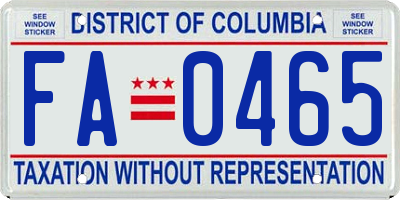 SEE WINDOW STICKER

DISTRICT OF COLUMBIA

SEE WINDOW STICKER

FA 0465

TAXATION WITHOUT REPRESENTATION